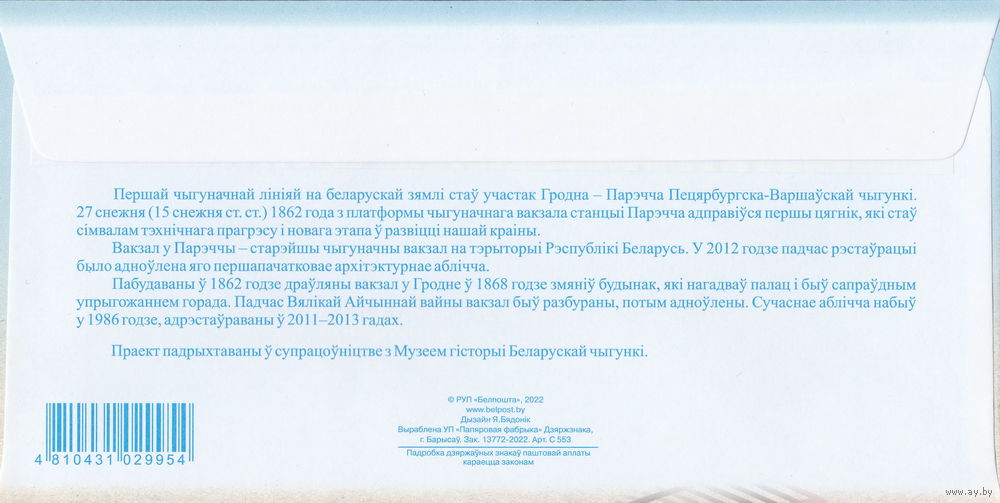 Першай чыгуначнай лініяй на беларускай зямлі стаў участак Гродна – Парэчча Пецярбургска-Варшаўскай чыгункі. 27 снежня (15 снежня ст. ст.) 1862 года з платформы чыгуначнага вакзала станцыі Парэчча адправіўся першы цягнік, які стаў сімвалам тэхнічнага прагрэсу і новага этапа ў развіцці нашай краіны.

Вакзал у Парэччы – старэйшы чыгуначны вакзал на тэрыторыі Рэспублікі Беларусь. У 2012 годзе падчас рэстаўрацыі было адноўлена яго першапачатковае архітэктурнае аблічча.

Пабудаваны ў 1862 годзе драўляны вакзал у Гродне ў 1868 годзе змяніў будынак, які нагадваў палац і быў сапраўдным упрыгожаннем горада. Падчас Вялікай Айчыннай вайны вакзал быў разбураны, потым адноўлены. Сучаснае аблічча набыў у 1986 годзе, адрэстаўраваны ў 2011–2013 гадах.

Праект падрыхтаваны ў супрацоўніцтве з Музеем гісторыі Беларускай чыгункі.

4 810431 029954

© РУП «Белпошта», 2022
www.belpost.by
Дызайн Я.Бядонік
Выраблена УП «Папяровая фабрыка» Дзяржзнака,
г. Барысаў. Зак. 13772-2022. Арт. С 553
Падробка дзяржаўных знакаў паштовай аплаты караецца законам

www.ay.by